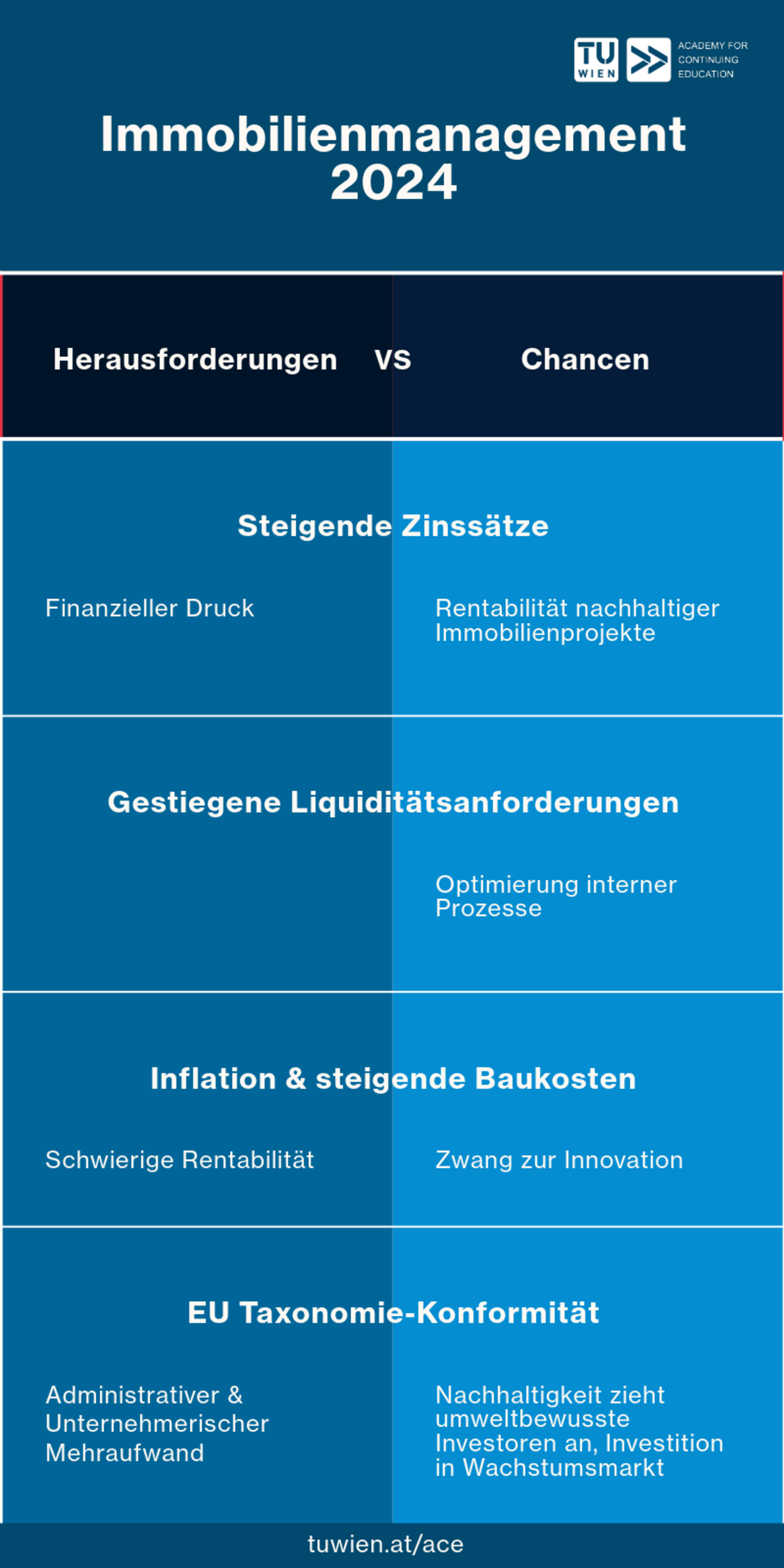 TU WIEN ACADEMY FOR CONTINUING EDUCATION

Immobilienmanagement 2024

Herausforderungen VS Chancen

Steigende Zinssätze

Finanzieller Druck

Rentabilität nachhaltiger Immobilienprojekte

Gestiegene Liquiditätsanforderungen

Optimierung interner Prozesse

Inflation & steigende Baukosten

Schwierige Rentabilität

Zwang zur Innovation

EU Taxonomie-Konformität

Administrativer & Unternehmerischer Mehraufwand

Nachhaltigkeit zieht umweltbewusste Investoren an, Investition in Wachstumsmarkt

tuwien.at/ace